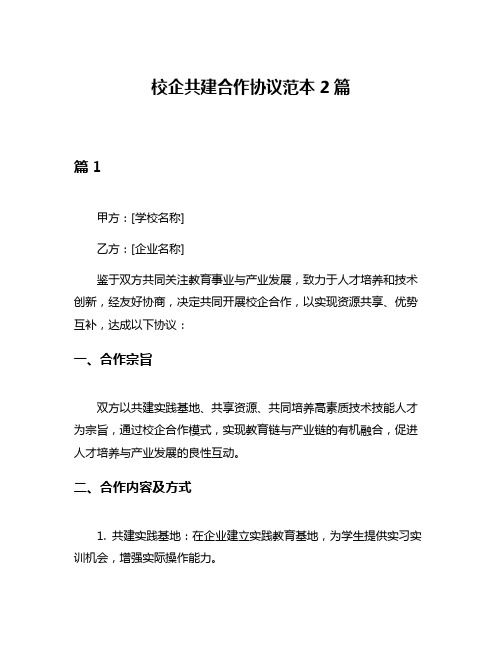 校企共建合作协议范本 2 篇

篇 1

甲方：[学校名称]

乙方：[企业名称]

鉴于双方共同关注教育事业与产业发展，致力于人才培养和技术创新，经友好协商，决定共同开展校企合作，以实现资源共享、优势互补，达成以下协议：

一、合作宗旨

双方以共建实践基地、共享资源、共同培养高素质技术技能人才为宗旨，通过校企合作模式，实现教育链与产业链的有机融合，促进人才培养与产业发展的良性互动。

二、合作内容及方式

1. 共建实践基地：在企业建立实践教育基地，为学生提供实习实训机会，增强实际操作能力。